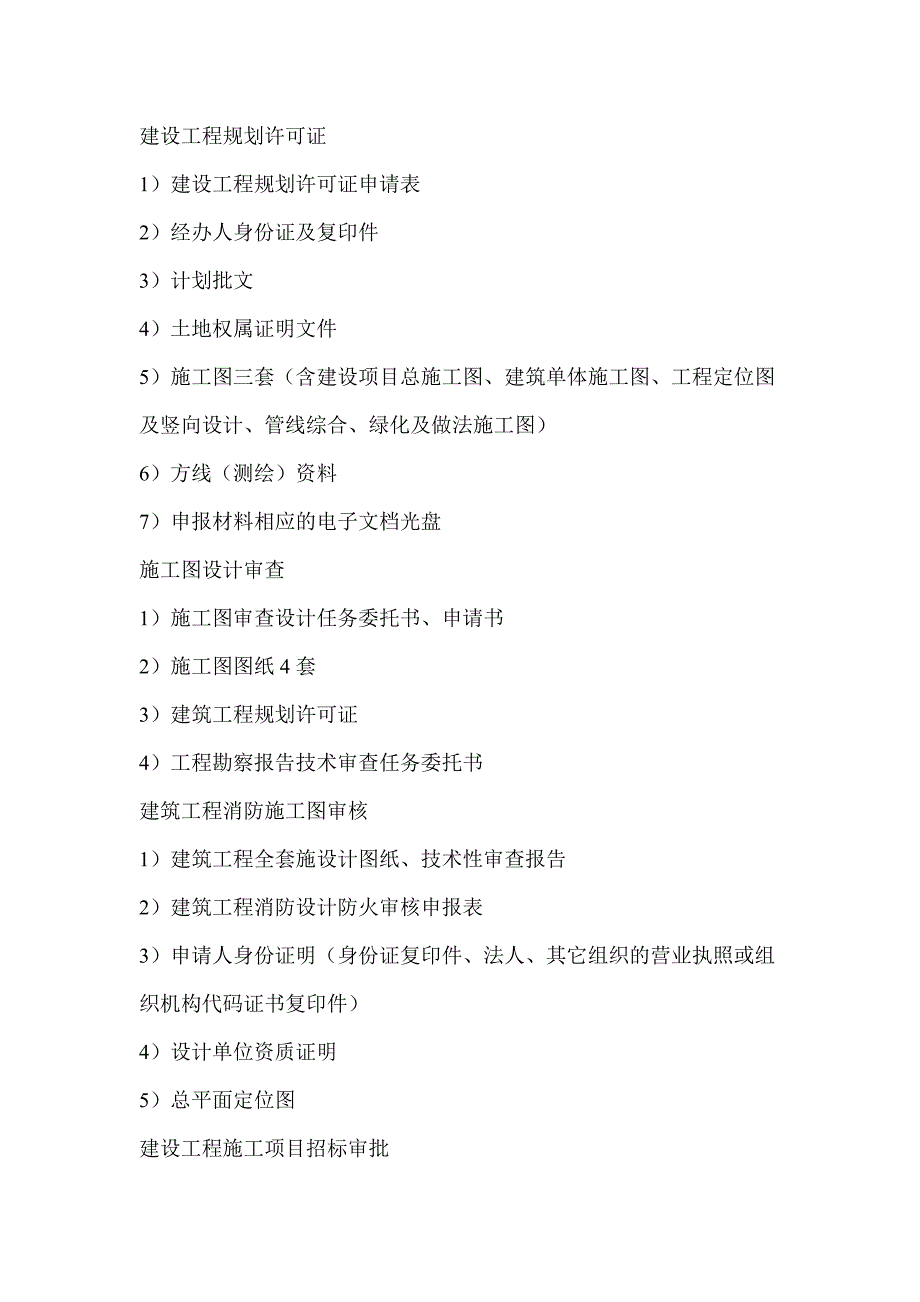 建设工程规划许可证

1）建设工程规划许可证申请表

2）经办人身份证及复印件

3）计划批文

4）土地权属证明文件

5）施工图三套（含建设项目总施工图、建筑单体施工图、工程定位图及竖向设计、管线综合、绿化及做法施工图）

6）方线（测绘）资料

7）申报材料相应的电子文档光盘

施工图设计审查

1）施工图审查设计任务委托书、申请书

2）施工图图纸 4 套

3）建筑工程规划许可证

4）工程勘察报告技术审查任务委托书

建筑工程消防施工图审核

1）建筑工程全套施设计图纸、技术性审查报告

2）建筑工程消防设计防火审核申报表

3）申请人身份证明（身份证复印件、法人、其它组织的营业执照或组织机构代码证书复印件）

4）设计单位资质证明

5）总平面定位图

建设工程施工项目招标审批